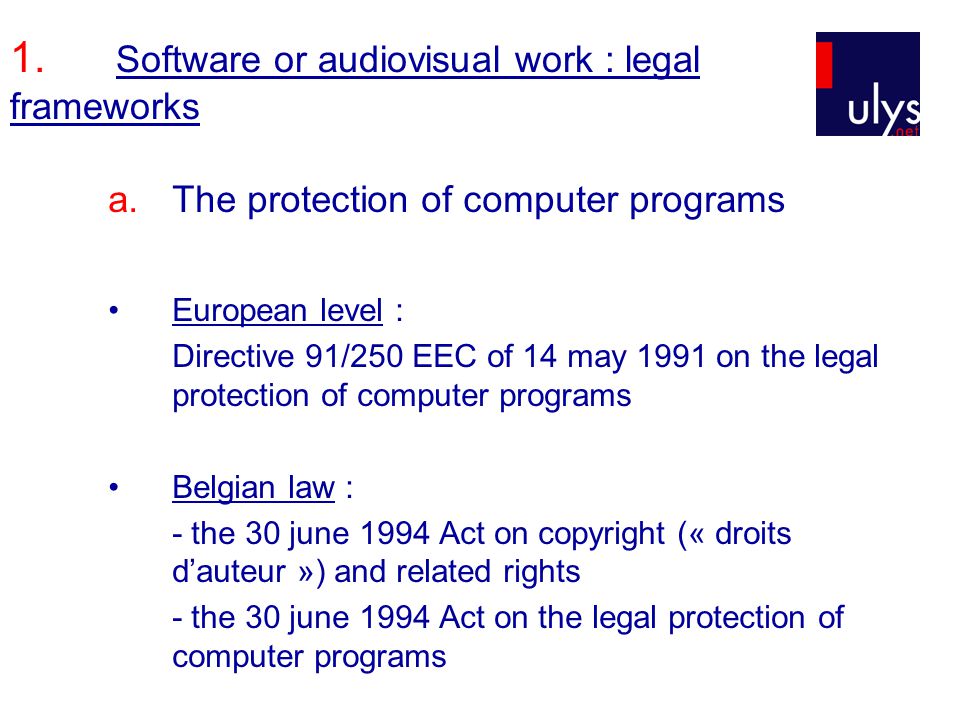 1. Software or audiovisual work : legal frameworks

ulys .net

a. The protection of computer programs

• European level :
Directive 91/250 EEC of 14 may 1991 on the legal protection of computer programs

• Belgian law :
- the 30 june 1994 Act on copyright (« droits d'auteur ») and related rights
- the 30 june 1994 Act on the legal protection of computer programs